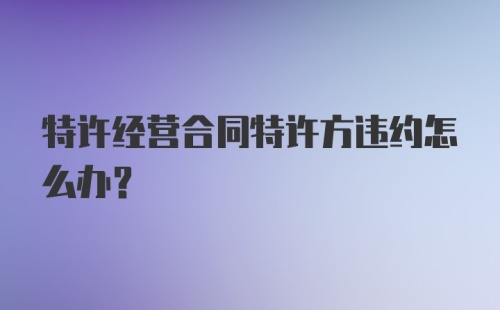 特许经营合同特许方违约怎么办？